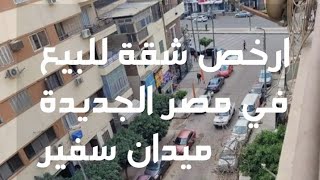 ارخص شقة للبيع
في مصر الجديدة
ميدان سفير